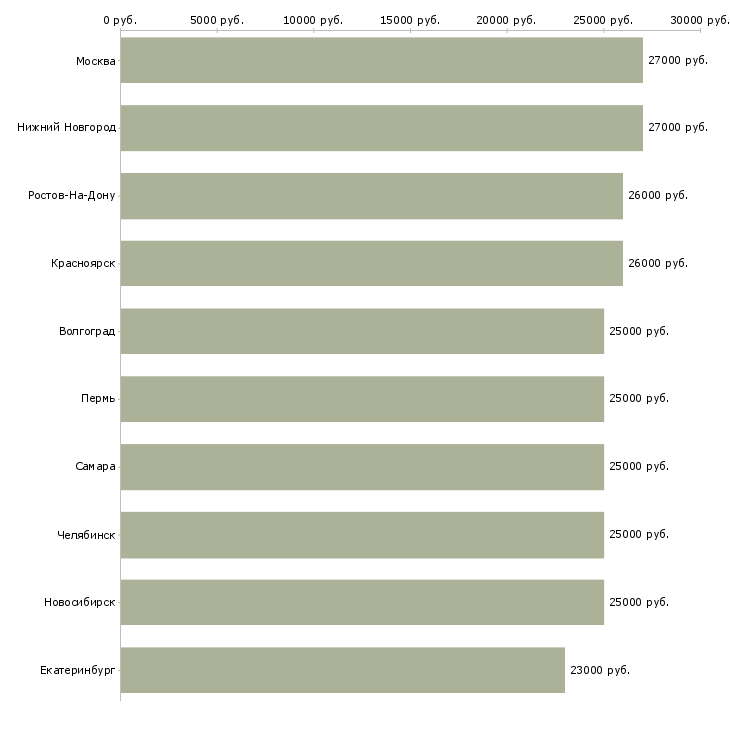 0 руб. 5000 руб. 10000 руб. 15000 руб. 20000 руб. 25000 руб. 30000 руб.

Москва 27000 руб.

Нижний Новгород 27000 руб.

Ростов-На-Дону 26000 руб.

Красноярск 26000 руб.

Волгоград 25000 руб.

Пермь 25000 руб.

Самара 25000 руб.

Челябинск 25000 руб.

Новосибирск 25000 руб.

Екатеринбург 23000 руб.